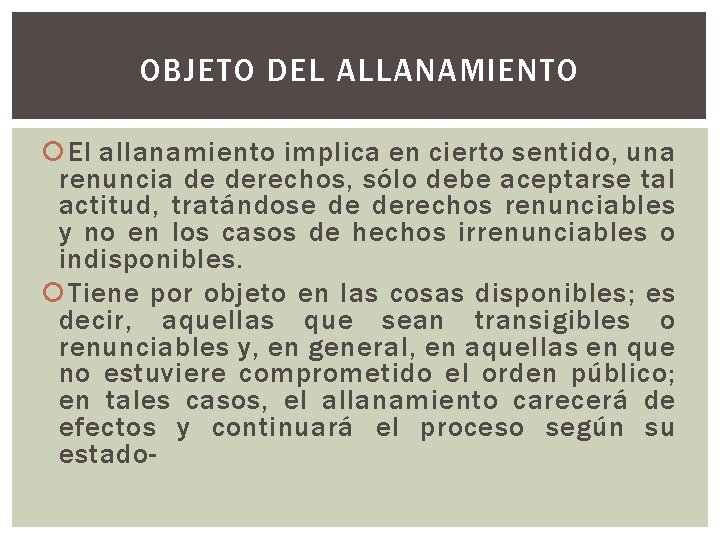 OBJETO DEL ALLANAMIENTO

El allanamiento implica en cierto sentido, una renuncia de derechos, sólo debe aceptarse tal actitud, tratándose de derechos renunciables y no en los casos de hechos irrenunciables o indisponibles.

Tiene por objeto en las cosas disponibles; es decir, aquellas que sean transigibles o renunciables y, en general, en aquellas en que no estuviere comprometido el orden público; en tales casos, el allanamiento carecerá de efectos y continuará el proceso según su estado-